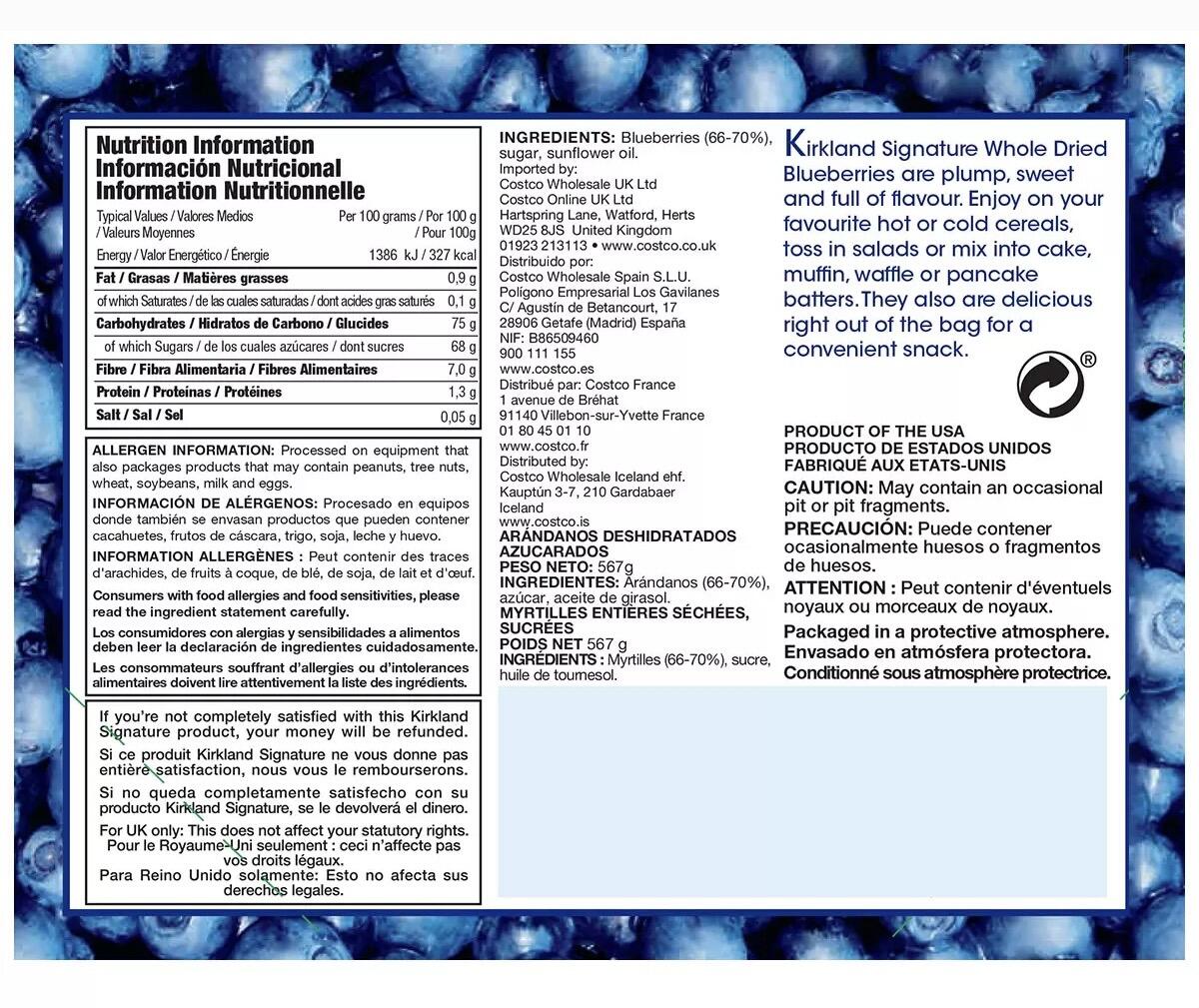 Nutrition Information
Información Nutricional
Information Nutritionnelle

| Typical Values / Valores Medios / Valeurs Moyennes | Per 100 grams / Por 100 g / Pour 100g |
|---|---|
| Energy / Valor Energético / Énergie | 1386 kJ / 327 kcal |
| Fat / Grasas / Matières grasses | 0,9 g |
| of which Saturates / de las cuales saturadas / dont acides gras saturés | 0,1 g |
| Carbohydrates / Hidratos de Carbono / Glucides | 75 g |
| of which Sugars / de los cuales azúcares / dont sucres | 68 g |
| Fibre / Fibra Alimentaria / Fibres Alimentaires | 7,0 g |
| Protein / Proteínas / Protéines | 1,3 g |
| Salt / Sal / Sel | 0,05 g |

ALLERGEN INFORMATION: Processed on equipment that also packages products that may contain peanuts, tree nuts, wheat, soybeans, milk and eggs.
INFORMACIÓN DE ALÉRGENOS: Procesado en equipos donde también se envasan productos que pueden contener cacahuetes, frutos de cáscara, trigo, soja, leche y huevo.
INFORMATION ALLERGÈNES : Peut contenir des traces d'arachides, de fruits à coque, de blé, de soja, de lait et d'œuf.
Consumers with food allergies and food sensitivities, please read the ingredient statement carefully.
Los consumidores con alergias y sensibilidades a alimentos deben leer la declaración de ingredientes cuidadosamente.
Les consommateurs souffrant d'allergies ou d'intolerances alimentaires doivent lire attentivement la liste des ingrédients.

If you're not completely satisfied with this Kirkland Signature product, your money will be refunded.
Si ce produit Kirkland Signature ne vous donne pas entière satisfaction, nous vous le rembourserons.
Si no queda completamente satisfecho con su producto Kirkland Signature, se le devolverá el dinero.
For UK only: This does not affect your statutory rights.
Pour le Royaume-Uni seulement : ceci n'affecte pas vos droits légaux.
Para Reino Unido solamente: Esto no afecta sus derechos legales.

INGREDIENTS: Blueberries (66-70%), sugar, sunflower oil.
Imported by:
Costco Wholesale UK Ltd
Costco Online UK Ltd
Hartspring Lane, Watford, Herts
WD25 8JS United Kingdom
01923 213113 • www.costco.co.uk
Distribuido por:
Costco Wholesale Spain S.L.U.
Polígono Empresarial Los Gavilanes
C/ Agustín de Betancourt, 17
28906 Getafe (Madrid) España
NIF: B86509460
900 111 155
www.costco.es
Distribué par: Costco France
1 avenue de Bréhat
91140 Villebon-sur-Yvette France
01 80 45 01 10
www.costco.fr
Distributed by:
Costco Wholesale Iceland ehf.
Kauptún 3-7, 210 Gardabaer
Iceland
www.costco.is
ARÁNDANOS DESHIDRATADOS AZUCARADOS
PESO NETO: 567g
INGREDIENTES: Arándanos (66-70%), azúcar, aceite de girasol.
MYRTILLES ENTIÈRES SÉCHÉES, SUCRÉES
POIDS NET 567 g
INGRÉDIENTS : Myrtilles (66-70%), sucre, huile de tournesol.

Kirkland Signature Whole Dried Blueberries are plump, sweet and full of flavour. Enjoy on your favourite hot or cold cereals, toss in salads or mix into cake, muffin, waffle or pancake batters. They also are delicious right out of the bag for a convenient snack.

®

PRODUCT OF THE USA
PRODUCTO DE ESTADOS UNIDOS
FABRIQUÉ AUX ETATS-UNIS
CAUTION: May contain an occasional pit or pit fragments.
PRECAUCIÓN: Puede contener ocasionalmente huesos o fragmentos de huesos.
ATTENTION : Peut contenir d'éventuels noyaux ou morceaux de noyaux.
Packaged in a protective atmosphere.
Envasado en atmósfera protectora.
Conditionné sous atmosphère protectrice.